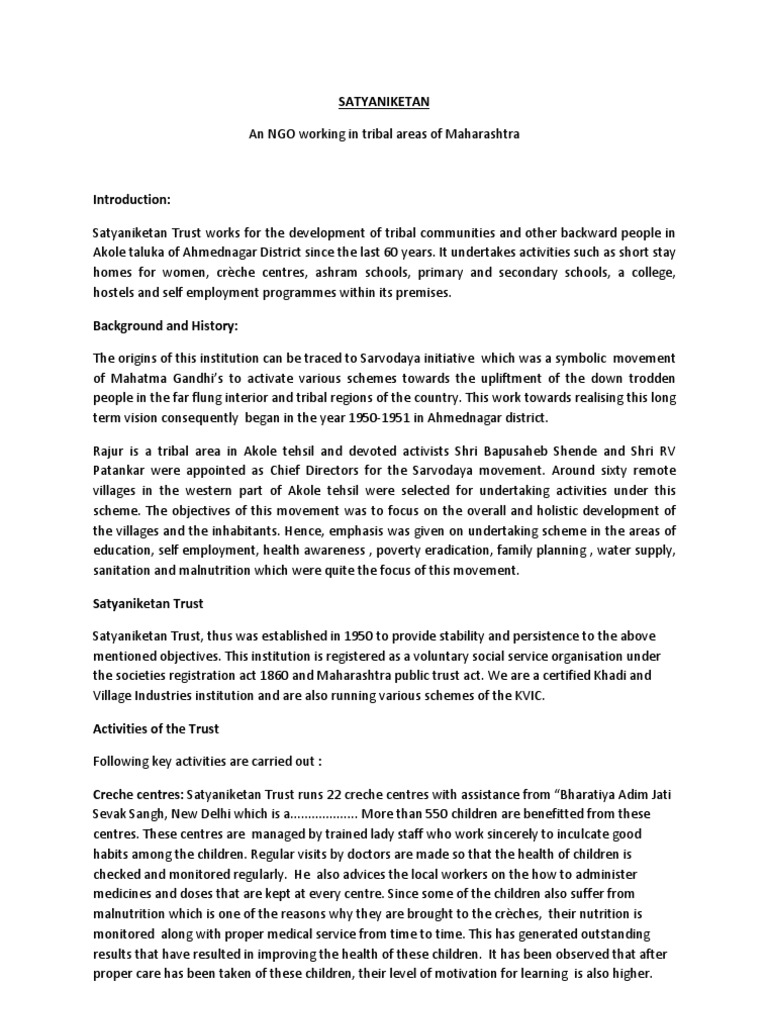 SATYANIKETAN

An NGO working in tribal areas of Maharashtra

Introduction:

Satyaniketan Trust works for the development of tribal communities and other backward people in Akole taluka of Ahmednagar District since the last 60 years. It undertakes activities such as short stay homes for women, crèche centres, ashram schools, primary and secondary schools, a college, hostels and self employment programmes within its premises.

Background and History:

The origins of this institution can be traced to Sarvodaya initiative which was a symbolic movement of Mahatma Gandhi's to activate various schemes towards the upliftment of the down trodden people in the far flung interior and tribal regions of the country. This work towards realising this long term vision consequently began in the year 1950-1951 in Ahmednagar district.

Rajur is a tribal area in Akole tehsil and devoted activists Shri Bapusaheb Shende and Shri RV Patankar were appointed as Chief Directors for the Sarvodaya movement. Around sixty remote villages in the western part of Akole tehsil were selected for undertaking activities under this scheme. The objectives of this movement was to focus on the overall and holistic development of the villages and the inhabitants. Hence, emphasis was given on undertaking scheme in the areas of education, self employment, health awareness , poverty eradication, family planning , water supply, sanitation and malnutrition which were quite the focus of this movement.

Satyaniketan Trust

Satyaniketan Trust, thus was established in 1950 to provide stability and persistence to the above mentioned objectives. This institution is registered as a voluntary social service organisation under the societies registration act 1860 and Maharashtra public trust act. We are a certified Khadi and Village Industries institution and are also running various schemes of the KVIC.

Activities of the Trust

Following key activities are carried out :

Creche centres: Satyaniketan Trust runs 22 creche centres with assistance from "Bharatiya Adim Jati Sevak Sangh, New Delhi which is a.................. More than 550 children are benefitted from these centres. These centres are managed by trained lady staff who work sincerely to inculcate good habits among the children. Regular visits by doctors are made so that the health of children is checked and monitored regularly. He also advices the local workers on the how to administer medicines and doses that are kept at every centre. Since some of the children also suffer from malnutrition which is one of the reasons why they are brought to the crèches, their nutrition is monitored along with proper medical service from time to time. This has generated outstanding results that have resulted in improving the health of these children. It has been observed that after proper care has been taken of these children, their level of motivation for learning is also higher.